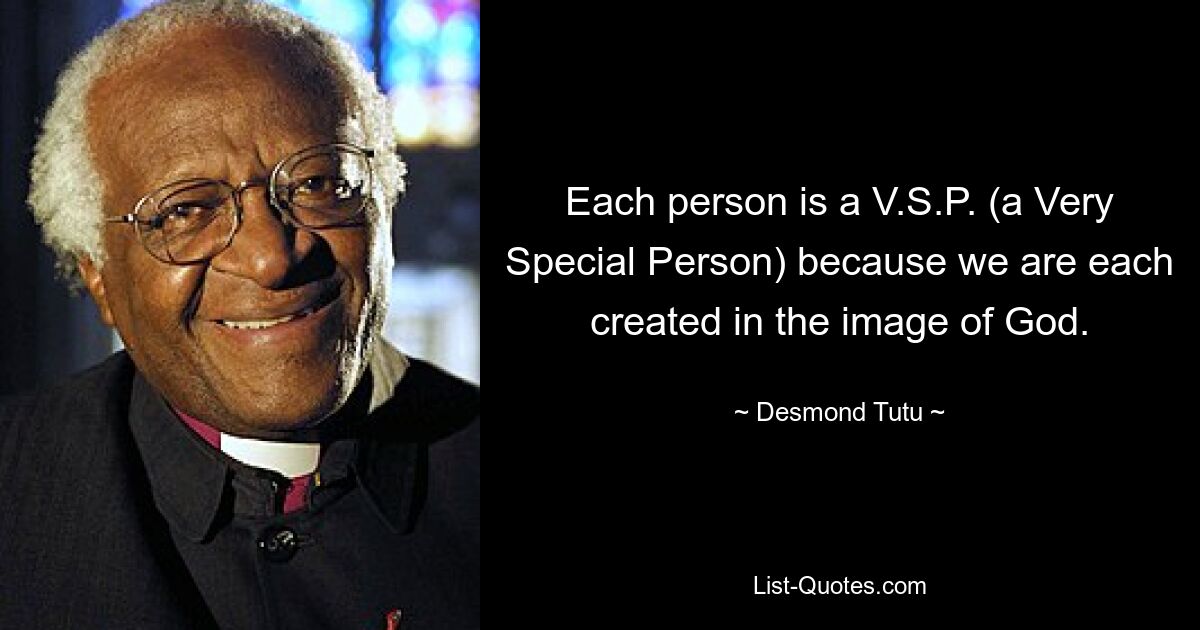 Each person is a V.S.P. (a Very Special Person) because we are each created in the image of God.

~ Desmond Tutu ~

List-Quotes.com